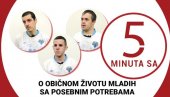 5
MINUTA SA

O OBIČNOM ŽIVOTU MLADIH
SA POSEBNIM POTREBAMA